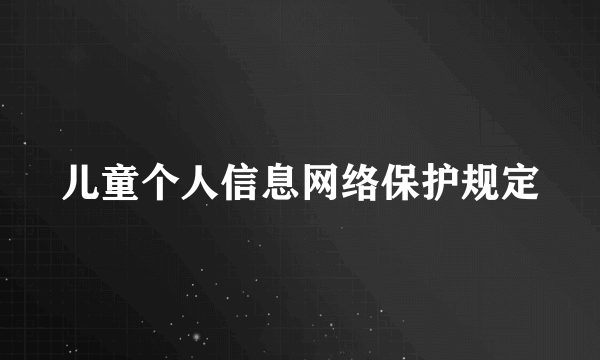 儿童个人信息网络保护规定